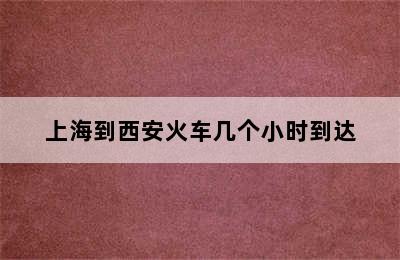 上海到西安火车几个小时到达